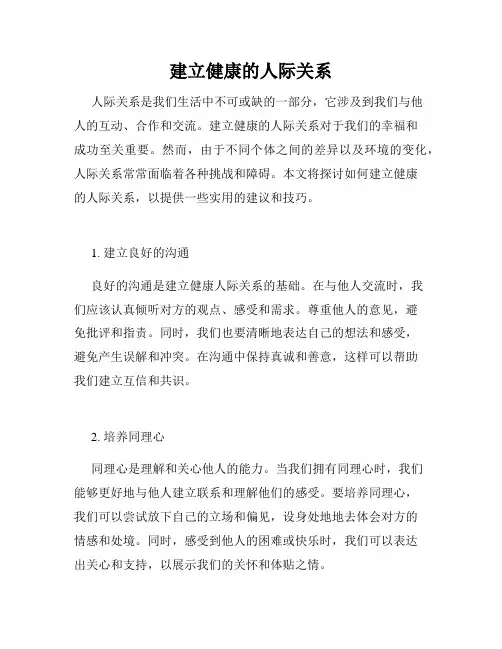 建立健康的人际关系

人际关系是我们生活中不可或缺的一部分，它涉及到我们与他人的互动、合作和交流。建立健康的人际关系对于我们的幸福和成功至关重要。然而，由于不同个体之间的差异以及环境的变化，人际关系常常面临着各种挑战和障碍。本文将探讨如何建立健康的人际关系，以提供一些实用的建议和技巧。

1. 建立良好的沟通

良好的沟通是建立健康人际关系的基础。在与他人交流时，我们应该认真倾听对方的观点、感受和需求。尊重他人的意见，避免批评和指责。同时，我们也要清晰地表达自己的想法和感受，避免产生误解和冲突。在沟通中保持真诚和善意，这样可以帮助我们建立互信和共识。

2. 培养同理心

同理心是理解和关心他人的能力。当我们拥有同理心时，我们能够更好地与他人建立联系和理解他们的感受。要培养同理心，我们可以尝试放下自己的立场和偏见，设身处地地去体会对方的情感和处境。同时，感受到他人的困难或快乐时，我们可以表达出关心和支持，以展示我们的关怀和体贴之情。